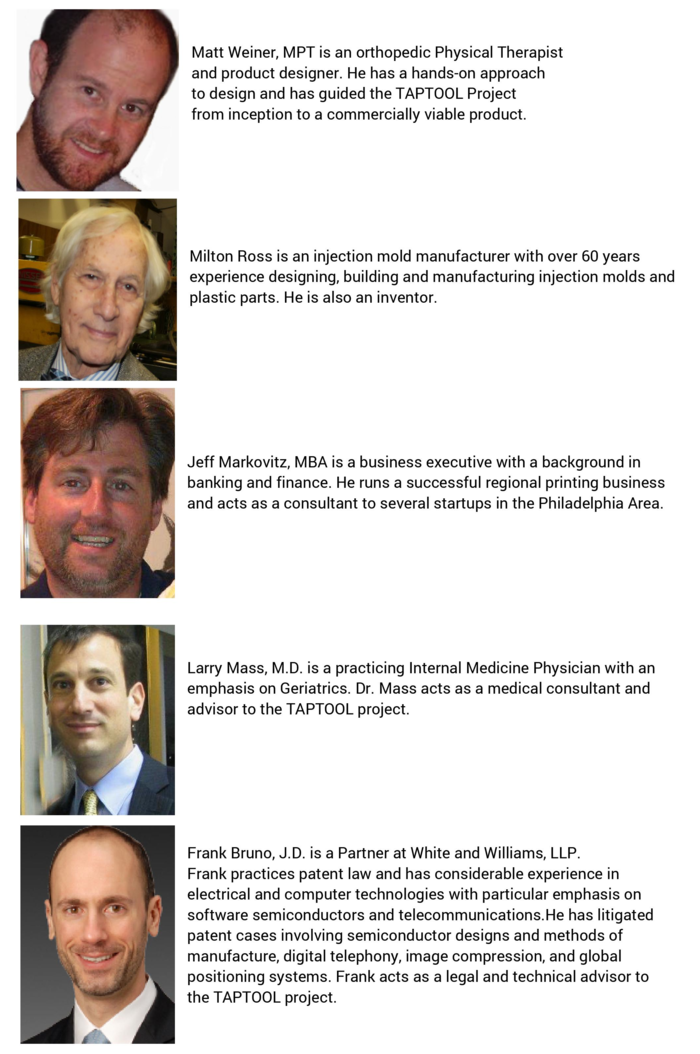 Matt Weiner, MPT is an orthopedic Physical Therapist and product designer. He has a hands-on approach to design and has guided the TAPTOOL Project from inception to a commercially viable product.

Milton Ross is an injection mold manufacturer with over 60 years experience designing, building and manufacturing injection molds and plastic parts. He is also an inventor.

Jeff Markovitz, MBA is a business executive with a background in banking and finance. He runs a successful regional printing business and acts as a consultant to several startups in the Philadelphia Area.

Larry Mass, M.D. is a practicing Internal Medicine Physician with an emphasis on Geriatrics. Dr. Mass acts as a medical consultant and advisor to the TAPTOOL project.

Frank Bruno, J.D. is a Partner at White and Williams, LLP.
Frank practices patent law and has considerable experience in electrical and computer technologies with particular emphasis on software semiconductors and telecommunications.He has litigated patent cases involving semiconductor designs and methods of manufacture, digital telephony, image compression, and global positioning systems. Frank acts as a legal and technical advisor to the TAPTOOL project.